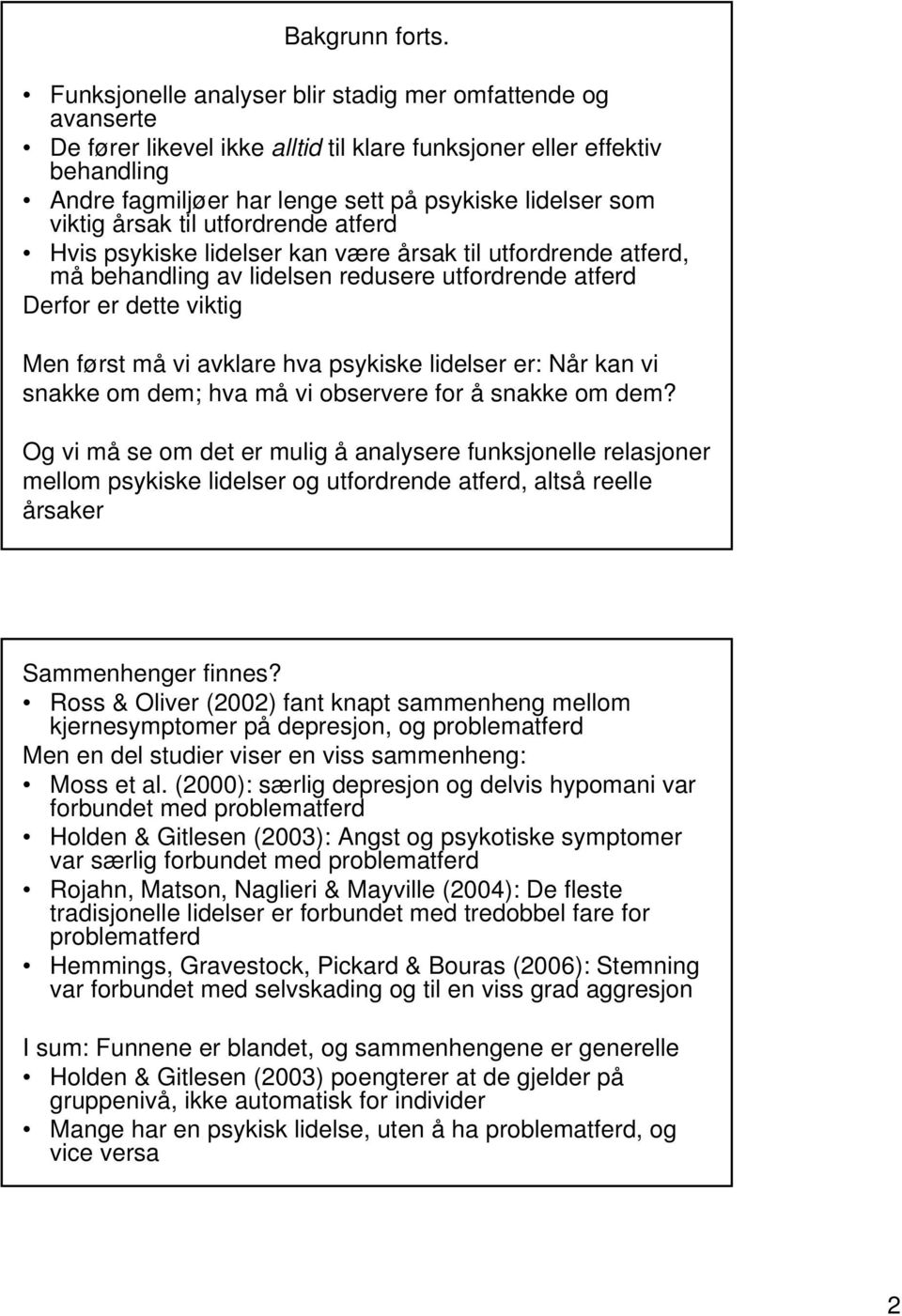 Bakgrunn forts.

• Funksjonelle analyser blir stadig mer omfattende og avanserte
• De fører likevel ikke alltid til klare funksjoner eller effektiv behandling
• Andre fagmiljøer har lenge sett på psykiske lidelser som viktig årsak til utfordrende atferd
• Hvis psykiske lidelser kan være årsak til utfordrende atferd, må behandling av lidelsen redusere utfordrende atferd

Derfor er dette viktig

Men først må vi avklare hva psykiske lidelser er: Når kan vi snakke om dem; hva må vi observere for å snakke om dem?

Og vi må se om det er mulig å analysere funksjonelle relasjoner mellom psykiske lidelser og utfordrende atferd, altså reelle årsaker

Sammenhenger finnes?
• Ross & Oliver (2002) fant knapt sammenheng mellom kjernesymptomer på depresjon, og problematferd

Men en del studier viser en viss sammenheng:
• Moss et al. (2000): særlig depresjon og delvis hypomani var forbundet med problematferd
• Holden & Gitlesen (2003): Angst og psykotiske symptomer var særlig forbundet med problematferd
• Rojahn, Matson, Naglieri & Mayville (2004): De fleste tradisjonelle lidelser er forbundet med tredobbel fare for problematferd
• Hemmings, Gravestock, Pickard & Bouras (2006): Stemning var forbundet med selvskading og til en viss grad aggresjon

I sum: Funnene er blandet, og sammenhengene er generelle
• Holden & Gitlesen (2003) poengterer at de gjelder på gruppenivå, ikke automatisk for individer
• Mange har en psykisk lidelse, uten å ha problematferd, og vice versa

2